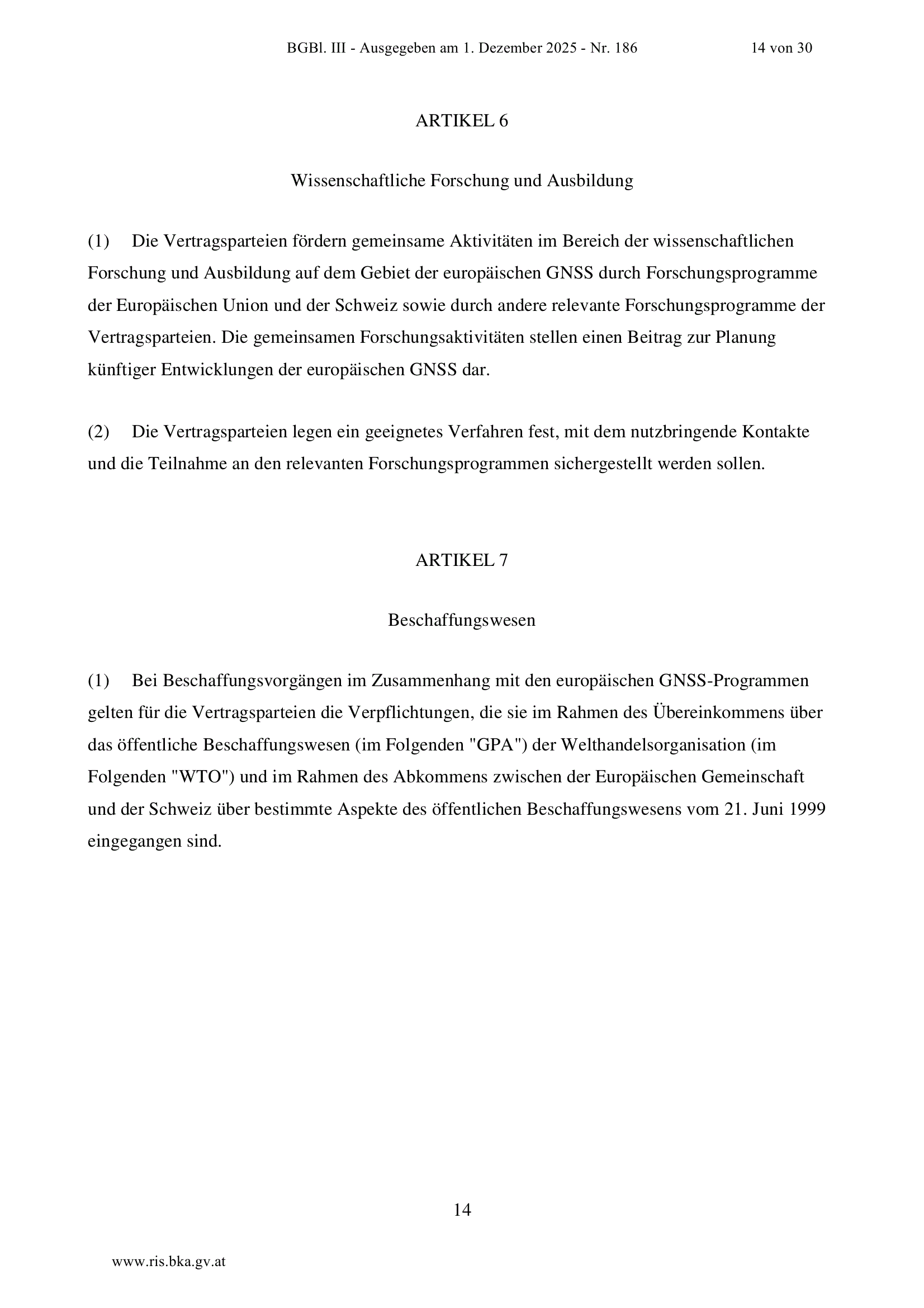 BGBl. III - Ausgegeben am 1. Dezember 2025 - Nr. 186 14 von 30

ARTIKEL 6

Wissenschaftliche Forschung und Ausbildung

(1) Die Vertragsparteien fördern gemeinsame Aktivitäten im Bereich der wissenschaftlichen Forschung und Ausbildung auf dem Gebiet der europäischen GNSS durch Forschungsprogramme der Europäischen Union und der Schweiz sowie durch andere relevante Forschungsprogramme der Vertragsparteien. Die gemeinsamen Forschungsaktivitäten stellen einen Beitrag zur Planung künftiger Entwicklungen der europäischen GNSS dar.

(2) Die Vertragsparteien legen ein geeignetes Verfahren fest, mit dem nutzbringende Kontakte und die Teilnahme an den relevanten Forschungsprogrammen sichergestellt werden sollen.

ARTIKEL 7

Beschaffungswesen

(1) Bei Beschaffungsvorgängen im Zusammenhang mit den europäischen GNSS-Programmen gelten für die Vertragsparteien die Verpflichtungen, die sie im Rahmen des Übereinkommens über das öffentliche Beschaffungswesen (im Folgenden "GPA") der Welthandelsorganisation (im Folgenden "WTO") und im Rahmen des Abkommens zwischen der Europäischen Gemeinschaft und der Schweiz über bestimmte Aspekte des öffentlichen Beschaffungswesens vom 21. Juni 1999 eingegangen sind.

14

www.ris.bka.gv.at